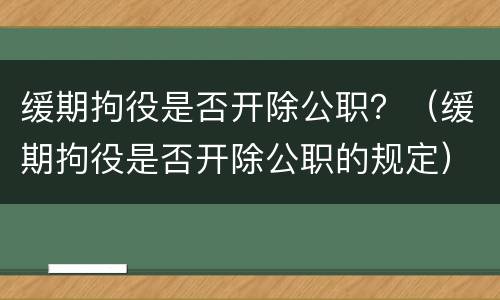 缓期拘役是否开除公职？（缓期拘役是否开除公职的规定）